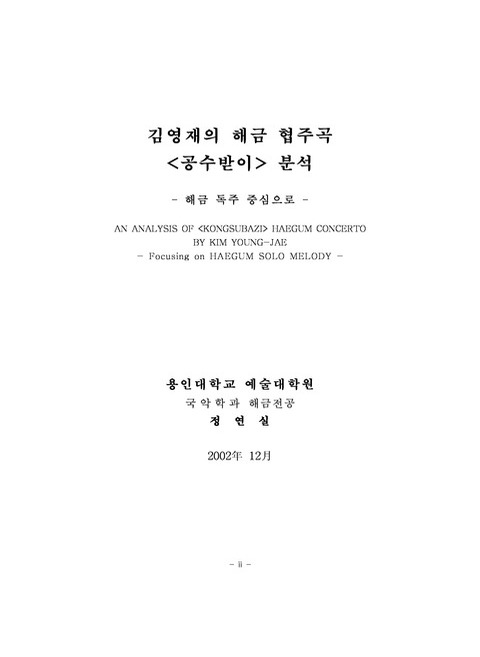 김영재의 해금 협주곡
<공수받이> 분석

- 해금 독주 중심으로 -

AN ANALYSIS OF <KONGSUBAZI> HAEGUM CONCERTO
BY KIM YOUNG-JAE
- Focusing on HAEGUM SOLO MELODY -

용인대학교 예술대학원
국악학과 해금전공
정 연 실

2002年 12月

- ii -